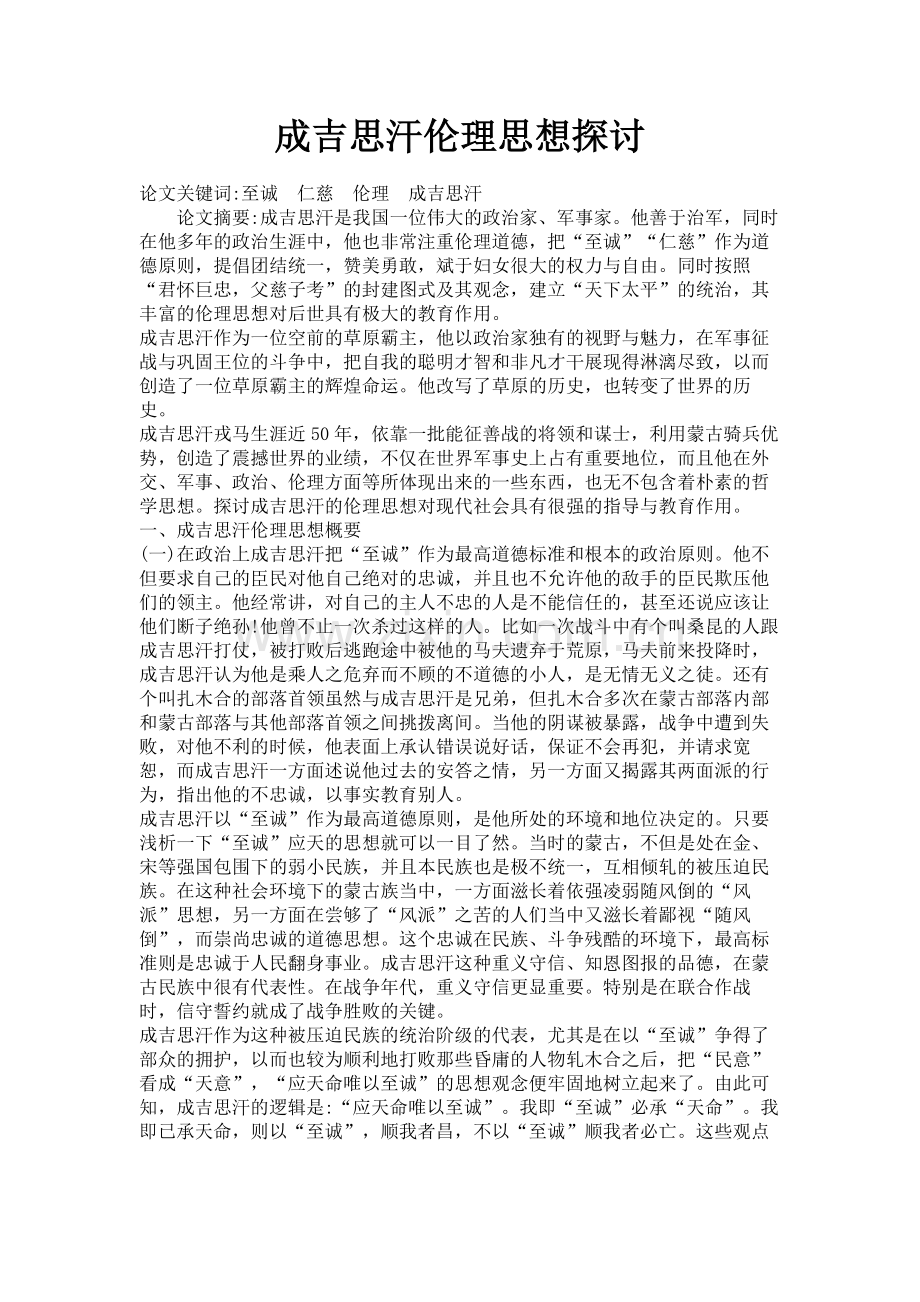 成吉思汗伦理思想探讨

论文关键词:至诚　仁慈　伦理　成吉思汗

论文摘要:成吉思汗是我国一位伟大的政治家、军事家。他善于治军，同时在他多年的政治生涯中，他也非常注重伦理道德，把“至诚”“仁慈”作为道德原则，提倡团结统一，赞美勇敢，斌于妇女很大的权力与自由。同时按照“君怀巨忠，父慈子考”的封建图式及其观念，建立“天下太平”的统治，其丰富的伦理思想对后世具有极大的教育作用。

成吉思汗作为一位空前的草原霸主，他以政治家独有的视野与魅力，在军事征战与巩固王位的斗争中，把自我的聪明才智和非凡才干展现得淋漓尽致，以而创造了一位草原霸主的辉煌命运。他改写了草原的历史，也转变了世界的历史。

成吉思汗戎马生涯近50年，依靠一批能征善战的将领和谋士，利用蒙古骑兵优势，创造了震撼世界的业绩，不仅在世界军事史上占有重要地位，而且他在外交、军事、政治、伦理方面等所体现出来的一些东西，也无不包含着朴素的哲学思想。探讨成吉思汗的伦理思想对现代社会具有很强的指导与教育作用。

一、成吉思汗伦理思想概要

(一)在政治上成吉思汗把“至诚”作为最高道德标准和根本的政治原则。他不但要求自己的臣民对他自己绝对的忠诚，并且也不允许他的敌手的臣民欺压他们的领主。他经常讲，对自己的主人不忠的人是不能信任的，甚至还说应该让他们断子绝孙!他曾不止一次杀过这样的人。比如一次战斗中有个叫桑昆的人跟成吉思汗打仗，被打败后逃跑途中被他的马夫遗弃于荒原，马夫前来投降时，成吉思汗认为他是乘人之危弃而不顾的不道德的小人，是无情无义之徒。还有个叫扎木合的部落首领虽然与成吉思汗是兄弟，但扎木合多次在蒙古部落内部和蒙古部落与其他部落首领之间挑拨离间。当他的阴谋被暴露，战争中遭到失败，对他不利的时候，他表面上承认错误说好话，保证不会再犯，并请求宽恕，而成吉思汗一方面述说他过去的安答之情，另一方面又揭露其两面派的行为，指出他的不忠诚，以事实教育别人。

成吉思汗以“至诚”作为最高道德原则，是他所处的环境和地位决定的。只要浅析一下“至诚”应天的思想就可以一目了然。当时的蒙古，不但是处在金、宋等强国包围下的弱小民族，并且本民族也是极不统一，互相倾轧的被压迫民族。在这种社会环境下的蒙古族当中，一方面滋长着依强凌弱随风倒的“风派”思想，另一方面在尝够了“风派”之苦的人们当中又滋长着鄙视“随风倒”，而崇尚忠诚的道德思想。这个忠诚在民族、斗争残酷的环境下，最高标准则是忠诚于人民翻身事业。成吉思汗这种重义守信、知恩图报的品德，在蒙古民族中很有代表性。在战争年代，重义守信更显重要。特别是在联合作战时，信守誓约就成了战争胜败的关键。

成吉思汗作为这种被压迫民族的统治阶级的代表，尤其是在以“至诚”争得了部众的拥护，以而也较为顺利地打败那些昏庸的人物轧木合之后，把“民意”看成“天意”，“应天命唯以至诚”的思想观念便牢固地树立起来了。由此可知，成吉思汗的逻辑是:“应天命唯以至诚”。我即“至诚”必承“天命”。我即已承天命，则以“至诚”，顺我者昌，不以“至诚”顺我者必亡。这些观点